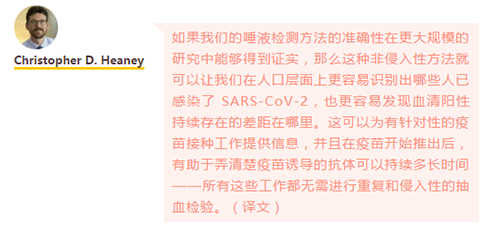 Christopher D. Heaney

如果我们的唾液检测方法的准确性在更大规模的研究中能够得到证实，那么这种非侵入性方法就可以让我们在人口层面上更容易识别出哪些人已感染了 SARS-CoV-2，也更容易发现血清阳性持续存在的差距在哪里。这可以为有针对性的疫苗接种工作提供信息，并且在疫苗开始推出后，有助于弄清楚疫苗诱导的抗体可以持续多长时间——所有这些工作都无需进行重复和侵入性的抽血检验。（译文）